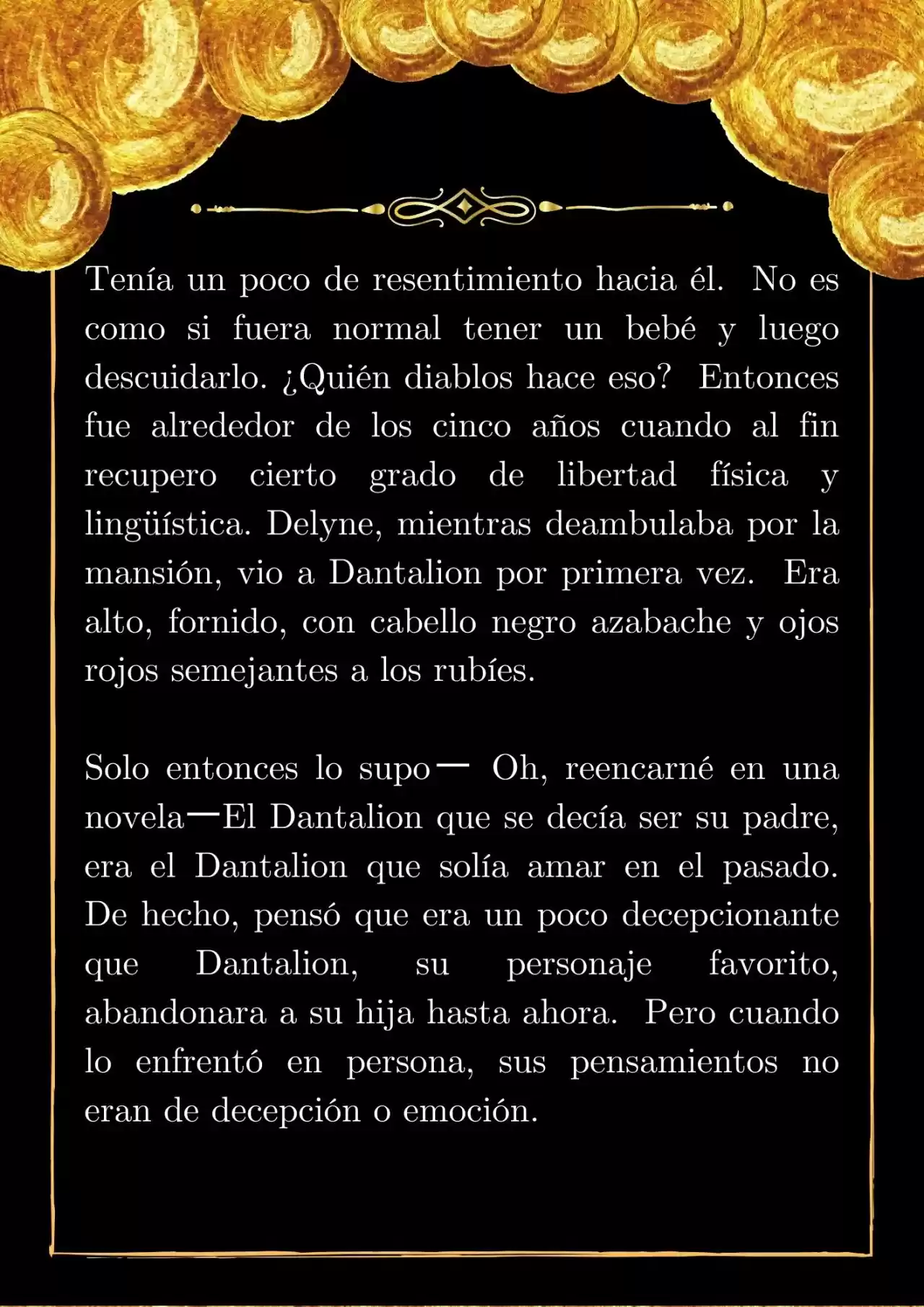 Tenía un poco de resentimiento hacia él. No es como si fuera normal tener un bebé y luego descuidarlo. ¿Quién diablos hace eso? Entonces fue alrededor de los cinco años cuando al fin recupero cierto grado de libertad física y lingüística. Delyne, mientras deambulaba por la mansión, vio a Dantalion por primera vez. Era alto, fornido, con cabello negro azabache y ojos rojos semejantes a los rubíes.

Solo entonces lo supo— Oh, reencarné en una novela—El Dantalion que se decía ser su padre, era el Dantalion que solía amar en el pasado. De hecho, pensó que era un poco decepcionante que Dantalion, su personaje favorito, abandonara a su hija hasta ahora. Pero cuando lo enfrentó en persona, sus pensamientos no eran de decepción o emoción.